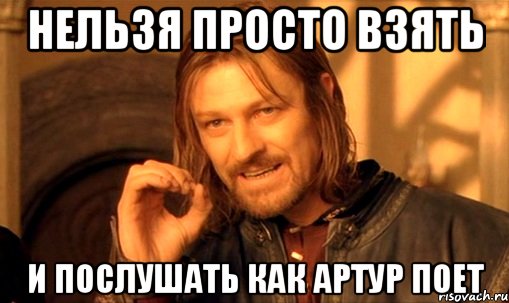 НЕЛЬЗЯ ПРОСТО ВЗЯТЬ

И ПОСЛУШАТЬ КАК АРТУР ПОЕТ

risovach.ru